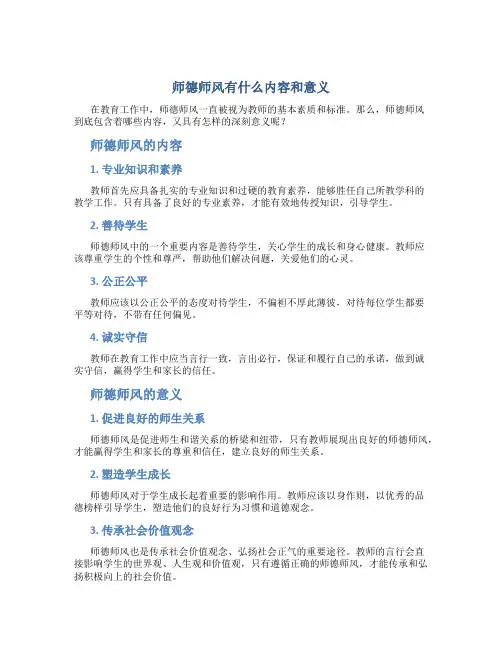 师德师风有什么内容和意义

在教育工作中，师德师风一直被视为教师的基本素质和标准。那么，师德师风到底包含着哪些内容，又具有怎样的深刻意义呢？

师德师风的内容

1. 专业知识和素养

教师首先应具备扎实的专业知识和过硬的教育素养，能够胜任自己所教学科的教学工作。只有具备了良好的专业素养，才能有效地传授知识，引导学生。

2. 善待学生

师德师风中的一个重要内容是善待学生，关心学生的成长和身心健康。教师应该尊重学生的个性和尊严，帮助他们解决问题，关爱他们的心灵。

3. 公正公平

教师应该以公正公平的态度对待学生，不偏袒不厚此薄彼，对待每位学生都要平等对待，不带有任何偏见。

4. 诚实守信

教师在教育工作中应当言行一致，言出必行，保证和履行自己的承诺，做到诚实守信，赢得学生和家长的信任。

师德师风的意义

1. 促进良好的师生关系

师德师风是促进师生和谐关系的桥梁和纽带，只有教师展现出良好的师德师风，才能赢得学生和家长的尊重和信任，建立良好的师生关系。

2. 塑造学生成长

师德师风对于学生成长起着重要的影响作用。教师应该以身作则，以优秀的品德榜样引导学生，塑造他们的良好行为习惯和道德观念。

3. 传承社会价值观念

师德师风也是传承社会价值观念、弘扬社会正气的重要途径。教师的言行会直接影响学生的世界观、人生观和价值观，只有遵循正确的师德师风，才能传承和弘扬积极向上的社会价值。